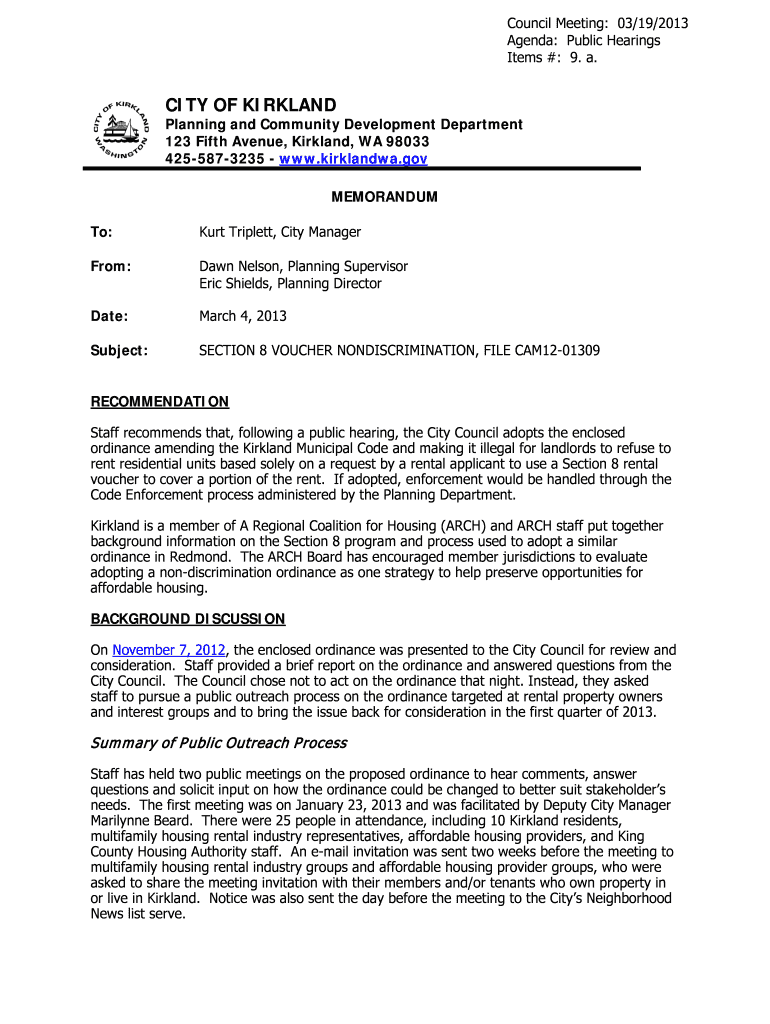 Council Meeting: 03/19/2013
Agenda: Public Hearings
Items #: 9. a.

CITY OF KIRKLAND
WASHINGTON

CITY OF KIRKLAND
Planning and Community Development Department
123 Fifth Avenue, Kirkland, WA 98033
425-587-3235 - www.kirklandwa.gov

MEMORANDUM

To: Kurt Triplett, City Manager

From: Dawn Nelson, Planning Supervisor
Eric Shields, Planning Director

Date: March 4, 2013

Subject: SECTION 8 VOUCHER NONDISCRIMINATION, FILE CAM12-01309

RECOMMENDATION

Staff recommends that, following a public hearing, the City Council adopts the enclosed ordinance amending the Kirkland Municipal Code and making it illegal for landlords to refuse to rent residential units based solely on a request by a rental applicant to use a Section 8 rental voucher to cover a portion of the rent. If adopted, enforcement would be handled through the Code Enforcement process administered by the Planning Department.

Kirkland is a member of A Regional Coalition for Housing (ARCH) and ARCH staff put together background information on the Section 8 program and process used to adopt a similar ordinance in Redmond. The ARCH Board has encouraged member jurisdictions to evaluate adopting a non-discrimination ordinance as one strategy to help preserve opportunities for affordable housing.

BACKGROUND DISCUSSION

On November 7, 2012, the enclosed ordinance was presented to the City Council for review and consideration. Staff provided a brief report on the ordinance and answered questions from the City Council. The Council chose not to act on the ordinance that night. Instead, they asked staff to pursue a public outreach process on the ordinance targeted at rental property owners and interest groups and to bring the issue back for consideration in the first quarter of 2013.

Summary of Public Outreach Process

Staff has held two public meetings on the proposed ordinance to hear comments, answer questions and solicit input on how the ordinance could be changed to better suit stakeholder's needs. The first meeting was on January 23, 2013 and was facilitated by Deputy City Manager Marilynne Beard. There were 25 people in attendance, including 10 Kirkland residents, multifamily housing rental industry representatives, affordable housing providers, and King County Housing Authority staff. An e-mail invitation was sent two weeks before the meeting to multifamily housing rental industry groups and affordable housing provider groups, who were asked to share the meeting invitation with their members and/or tenants who own property in or live in Kirkland. Notice was also sent the day before the meeting to the City's Neighborhood News list serve.